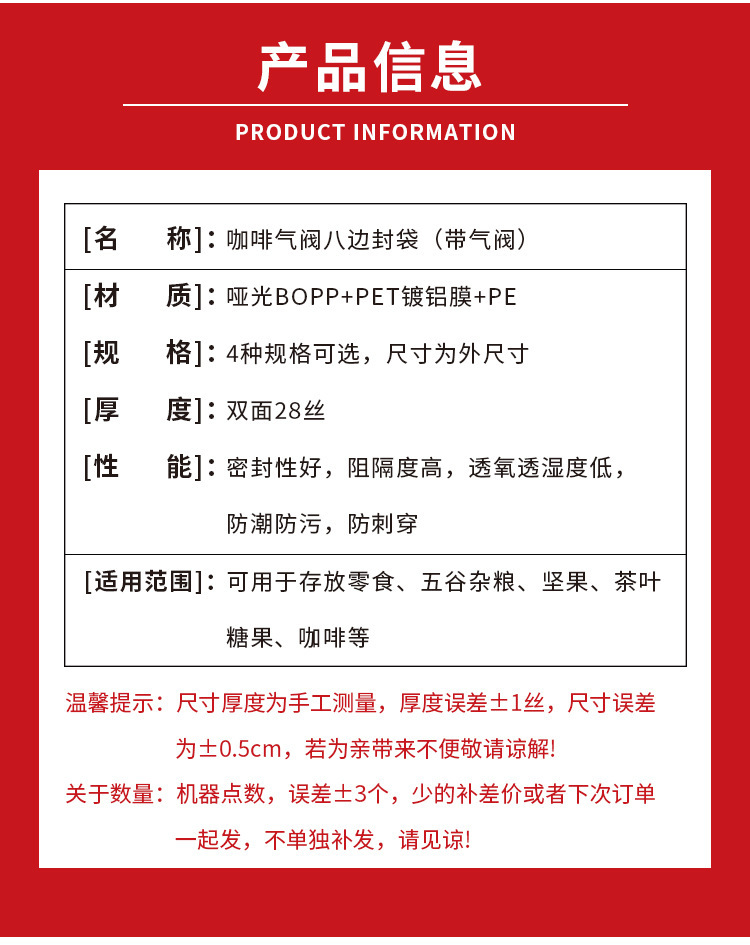 产品信息

PRODUCT INFORMATION

[名　　称]：咖啡气阀八边封袋（带气阀）

[材　　质]：哑光BOPP+PET镀铝膜+PE

[规　　格]：4种规格可选，尺寸为外尺寸

[厚　　度]：双面28丝

[性　　能]：密封性好，阻隔度高，透氧透湿度低，防潮防污，防刺穿

[适用范围]：可用于存放零食、五谷杂粮、坚果、茶叶糖果、咖啡等

温馨提示：尺寸厚度为手工测量，厚度误差±1丝，尺寸误差为±0.5cm，若为亲带来不便敬请谅解!

关于数量：机器点数，误差±3个，少的补差价或者下次订单一起发，不单独补发，请见谅!